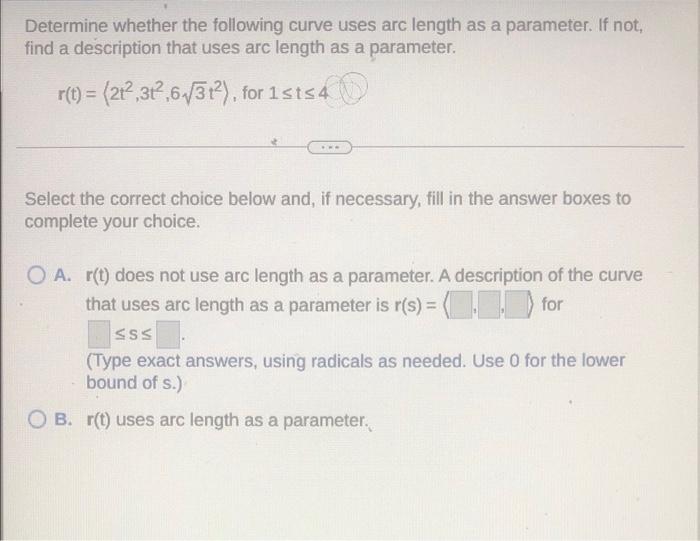 Determine whether the following curve uses arc length as a parameter. If not, find a description that uses arc length as a parameter.

$r(t) = \langle 2t^2, 3t^2, 6\sqrt{3}t^2 \rangle$, for $1 \le t \le 4$

...

Select the correct choice below and, if necessary, fill in the answer boxes to complete your choice.

A. r(t) does not use arc length as a parameter. A description of the curve that uses arc length as a parameter is $r(s) = \langle \square, \square, \square \rangle$ for $\square \le s \le \square$.
(Type exact answers, using radicals as needed. Use 0 for the lower bound of s.)

B. r(t) uses arc length as a parameter.